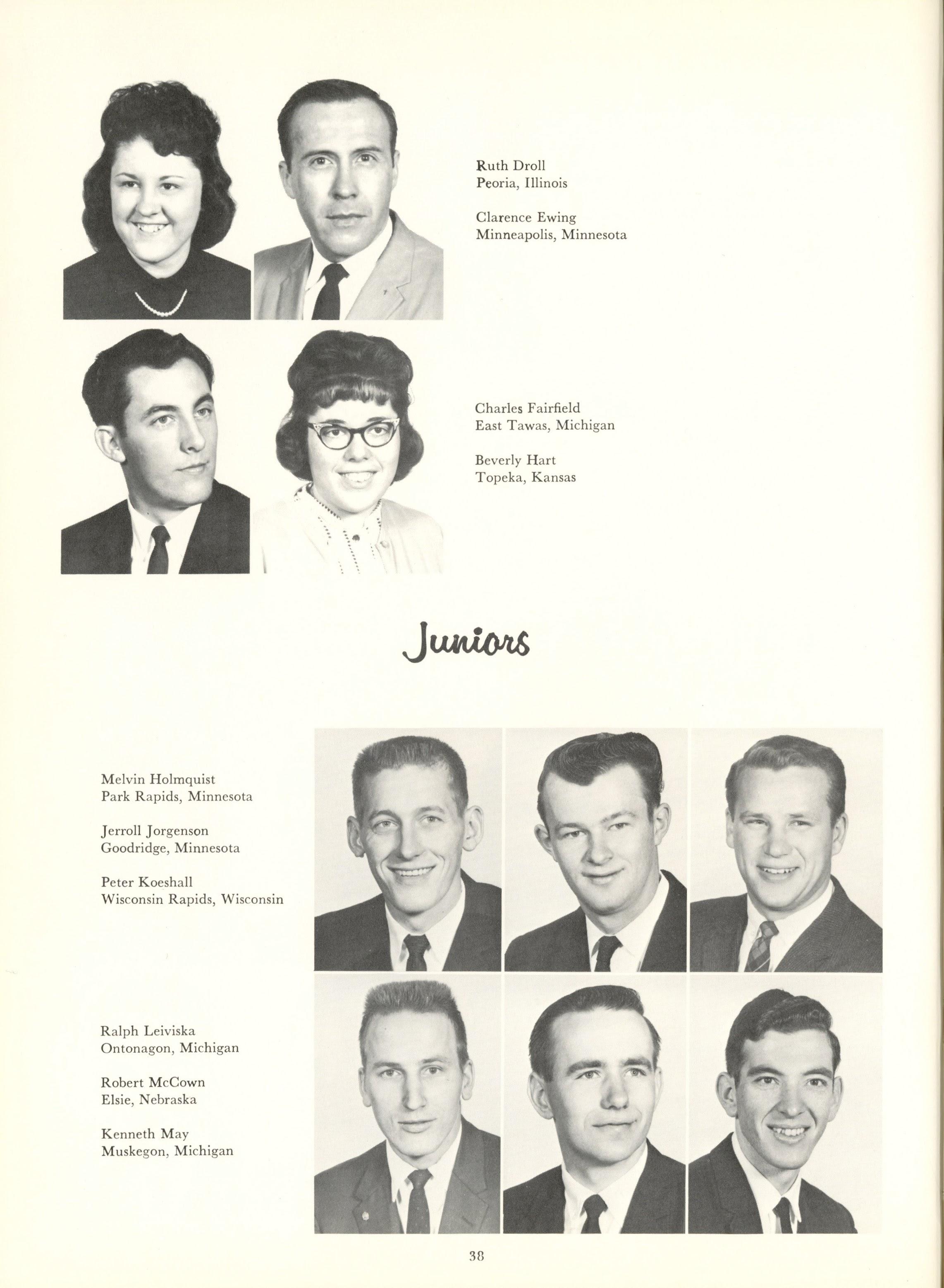 Ruth Droll
Peoria, Illinois

Clarence Ewing
Minneapolis, Minnesota

Charles Fairfield
East Tawas, Michigan

Beverly Hart
Topeka, Kansas

Juniors

Melvin Holmquist
Park Rapids, Minnesota

Jerroll Jorgenson
Goodridge, Minnesota

Peter Koeshall
Wisconsin Rapids, Wisconsin

Ralph Leiviska
Ontonagon, Michigan

Robert McCown
Elsie, Nebraska

Kenneth May
Muskegon, Michigan

38